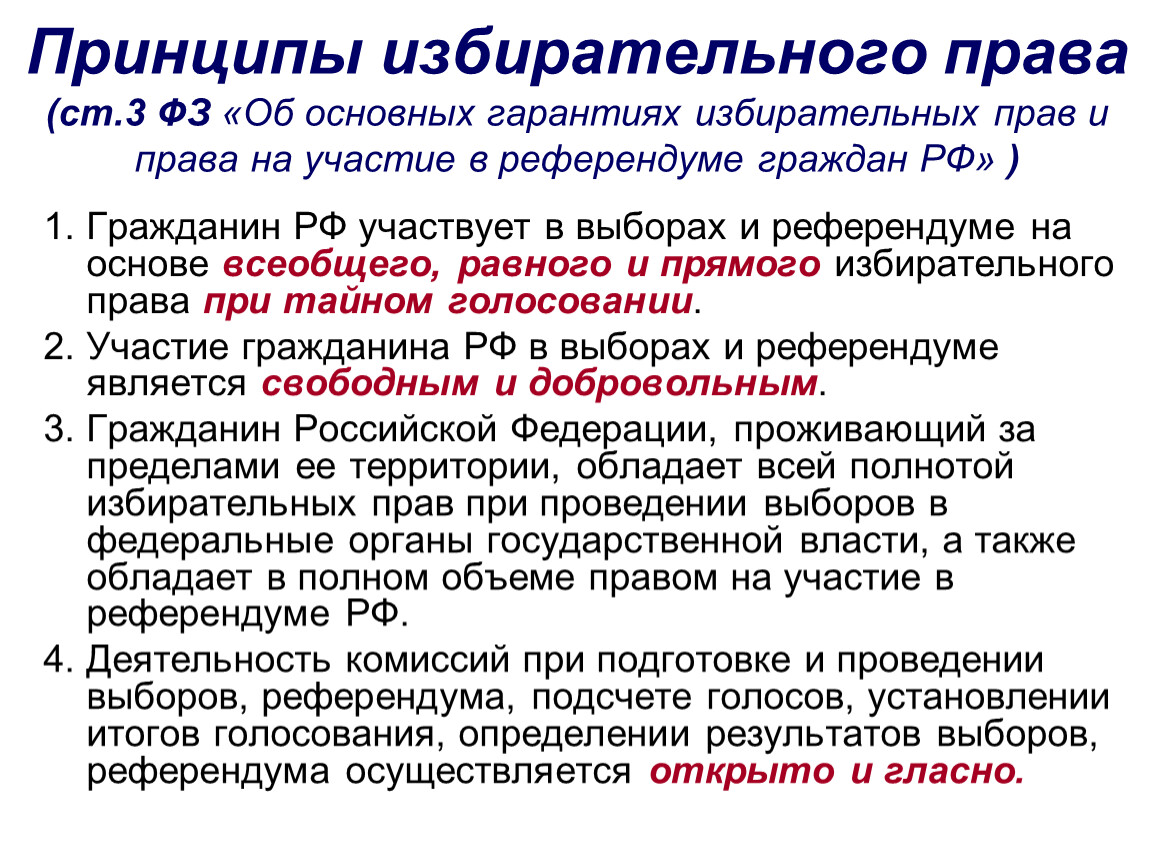 Принципы избирательного права
(ст.3 ФЗ «Об основных гарантиях избирательных прав и права на участие в референдуме граждан РФ» )

1. Гражданин РФ участвует в выборах и референдуме на основе всеобщего, равного и прямого избирательного права при тайном голосовании.

2. Участие гражданина РФ в выборах и референдуме является свободным и добровольным.

3. Гражданин Российской Федерации, проживающий за пределами ее территории, обладает всей полнотой избирательных прав при проведении выборов в федеральные органы государственной власти, а также обладает в полном объеме правом на участие в референдуме РФ.

4. Деятельность комиссий при подготовке и проведении выборов, референдума, подсчете голосов, установлении итогов голосования, определении результатов выборов, референдума осуществляется открыто и гласно.